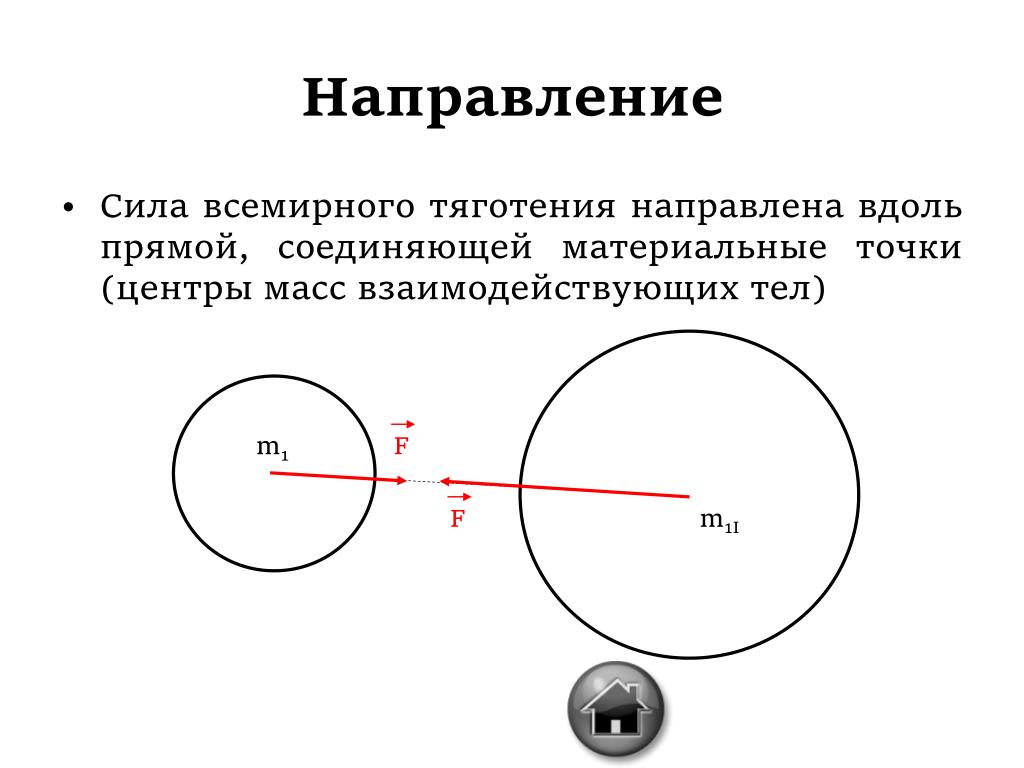 Направление

• Сила всемирного тяготения направлена вдоль прямой, соединяющей материальные точки (центры масс взаимодействующих тел)

$m_1$

$\vec{F}$

$\vec{F}$

$m_{1I}$